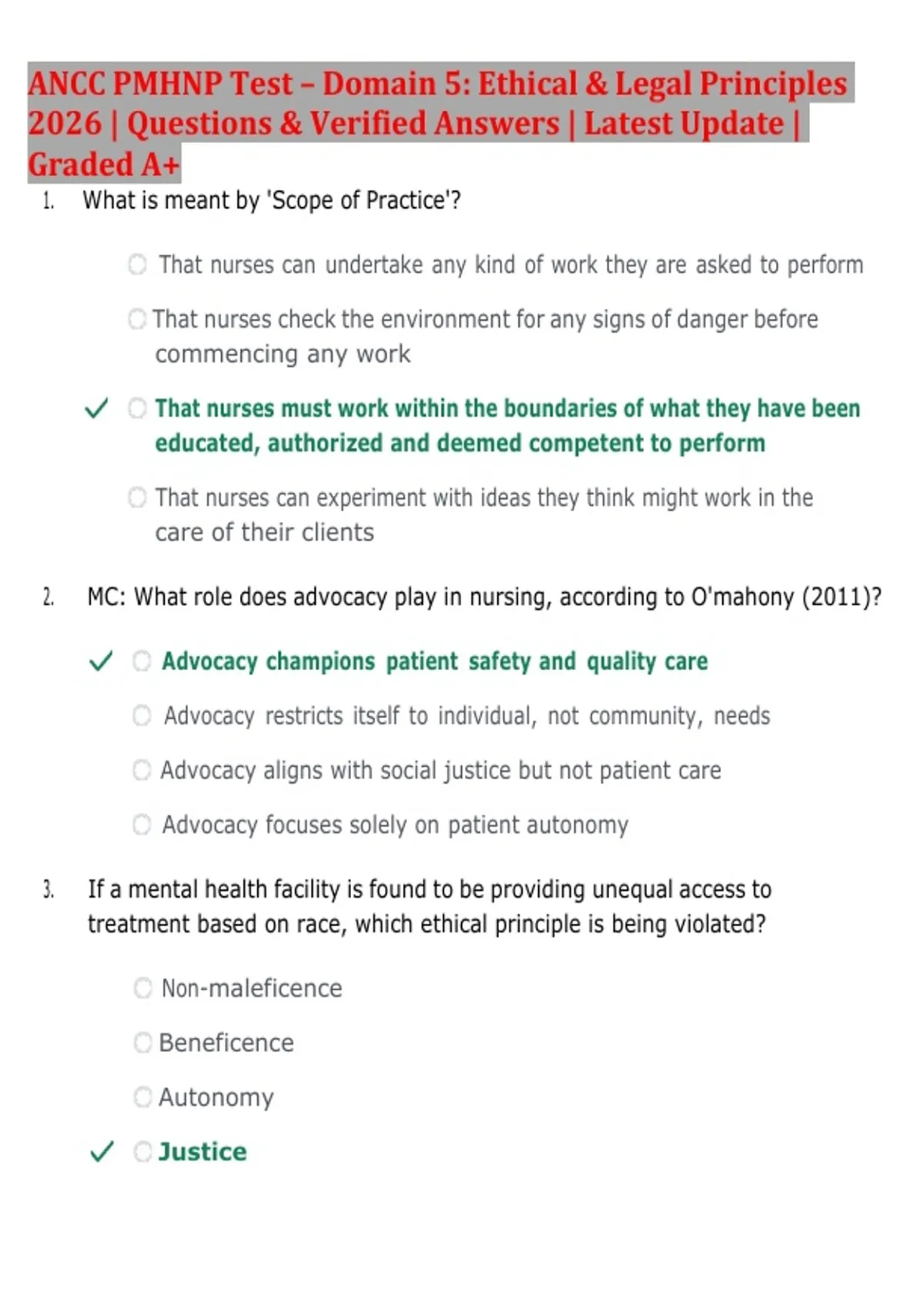 ANCC PMHNP Test – Domain 5: Ethical & Legal Principles 2026 | Questions & Verified Answers | Latest Update | Graded A+

1. What is meant by 'Scope of Practice'?

That nurses can undertake any kind of work they are asked to perform

That nurses check the environment for any signs of danger before commencing any work

✓ That nurses must work within the boundaries of what they have been educated, authorized and deemed competent to perform

That nurses can experiment with ideas they think might work in the care of their clients

2. MC: What role does advocacy play in nursing, according to O'mahony (2011)?

✓ Advocacy champions patient safety and quality care

Advocacy restricts itself to individual, not community, needs

Advocacy aligns with social justice but not patient care

Advocacy focuses solely on patient autonomy

3. If a mental health facility is found to be providing unequal access to treatment based on race, which ethical principle is being violated?

Non-maleficence

Beneficence

Autonomy

✓ Justice